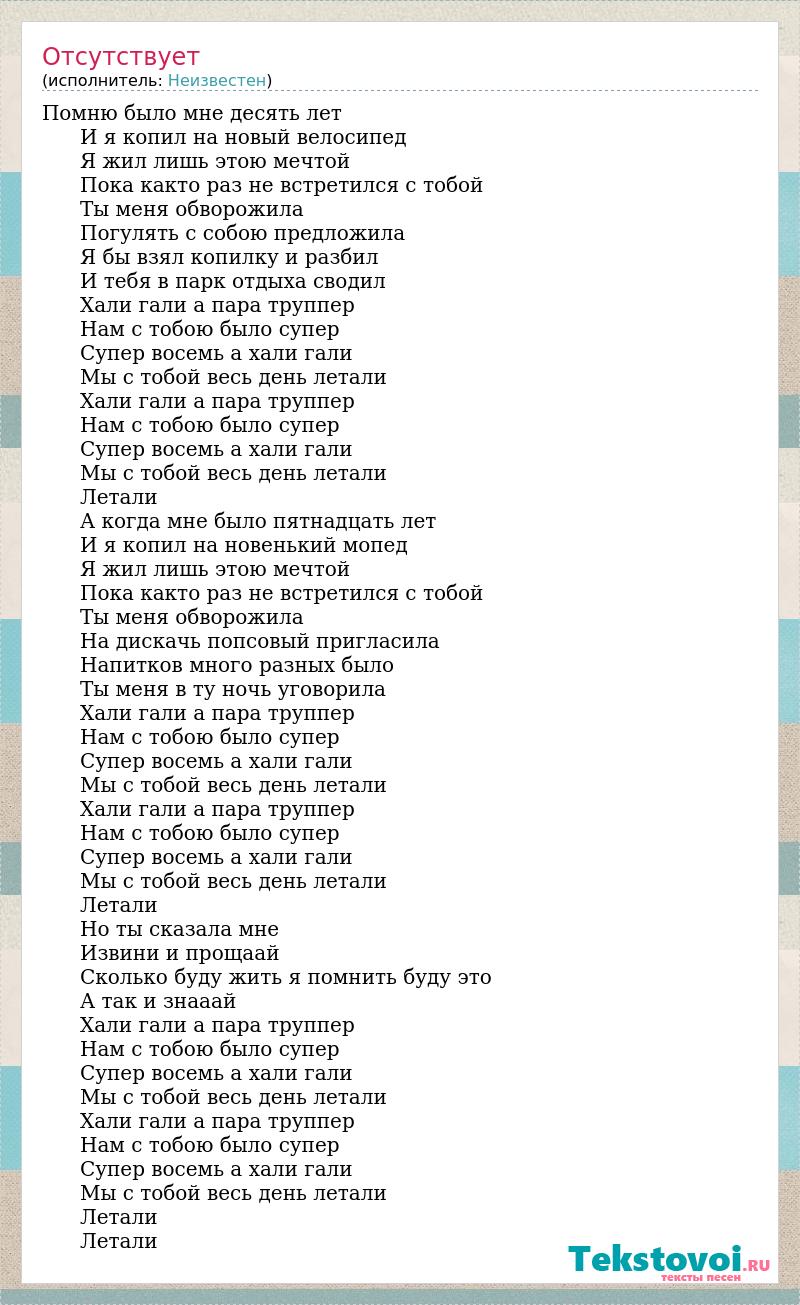 Отсутствует
(исполнитель: Неизвестен)

Помню было мне десять лет
И я копил на новый велосипед
Я жил лишь этою мечтой
Пока както раз не встретился с тобой
Ты меня обворожила
Погулять с собою предложила
Я бы взял копилку и разбил
И тебя в парк отдыха сводил
Хали гали а пара труппер
Нам с тобою было супер
Супер восемь а хали гали
Мы с тобой весь день летали
Хали гали а пара труппер
Нам с тобою было супер
Супер восемь а хали гали
Мы с тобой весь день летали
Летали
А когда мне было пятнадцать лет
И я копил на новенький мопед
Я жил лишь этою мечтой
Пока както раз не встретился с тобой
Ты меня обворожила
На дискачь попсовый пригласила
Напитков много разных было
Ты меня в ту ночь уговорила
Хали гали а пара труппер
Нам с тобою было супер
Супер восемь а хали гали
Мы с тобой весь день летали
Хали гали а пара труппер
Нам с тобою было супер
Супер восемь а хали гали
Мы с тобой весь день летали
Летали
Но ты сказала мне
Извини и прощаай
Сколько буду жить я помнить буду это
А так и знааай
Хали гали а пара труппер
Нам с тобою было супер
Супер восемь а хали гали
Мы с тобой весь день летали
Хали гали а пара труппер
Нам с тобою было супер
Супер восемь а хали гали
Мы с тобой весь день летали
Летали
Летали

Tekstovoi.RU
тексты песен